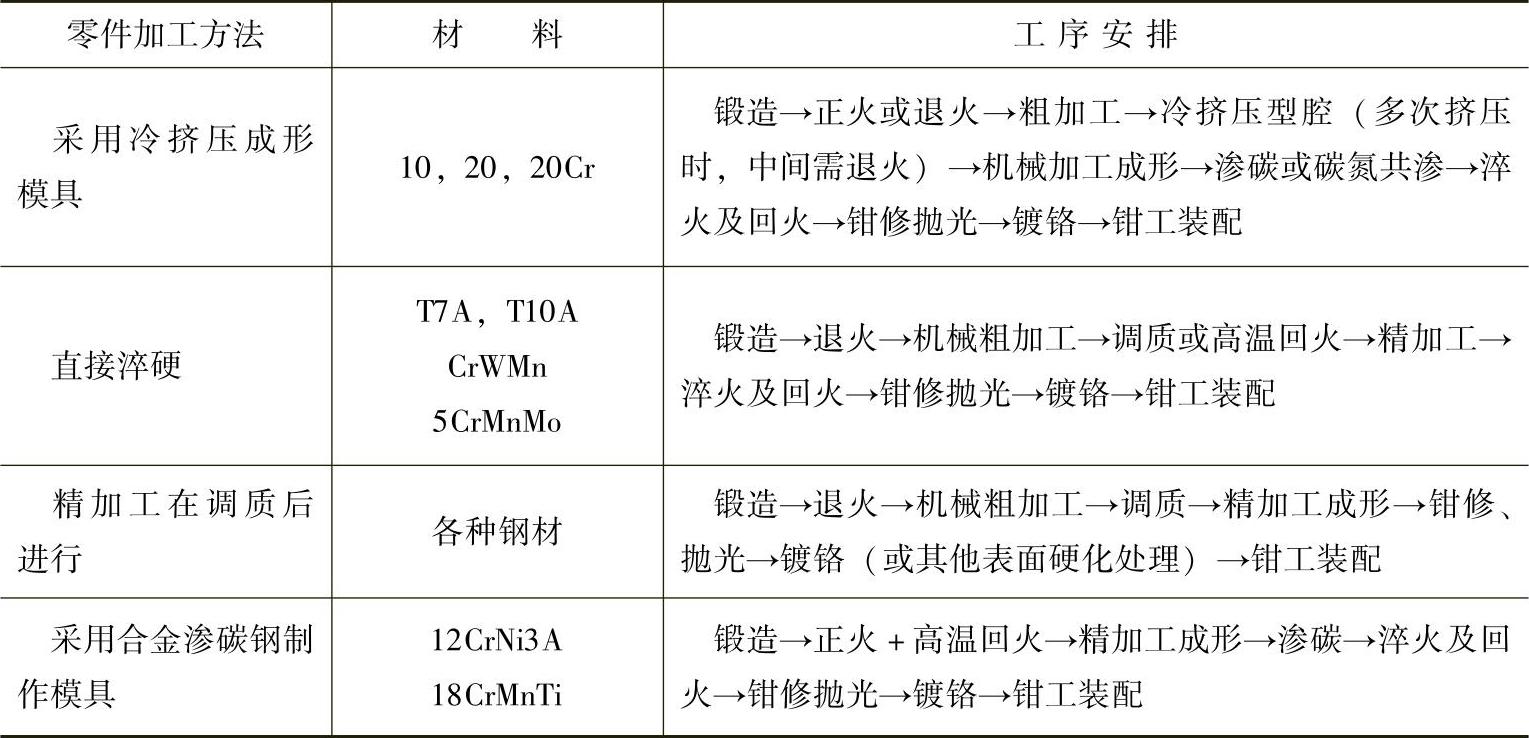 | 零件加工方法 | 材　料 | 工序安排 |
|---|---|---|
| 采用冷挤压成形模具 | 10，20，20Cr | 锻造→正火或退火→粗加工→冷挤压型腔（多次挤压时，中间需退火）→机械加工成形→渗碳或碳氮共渗→淬火及回火→钳修抛光→镀铬→钳工装配 |
| 直接淬硬 | T7A，T10A CrWMn 5CrMnMo | 锻造→退火→机械粗加工→调质或高温回火→精加工→淬火及回火→钳修抛光→镀铬→钳工装配 |
| 精加工在调质后进行 | 各种钢材 | 锻造→退火→机械粗加工→调质→精加工成形→钳修、抛光→镀铬（或其他表面硬化处理）→钳工装配 |
| 采用合金渗碳钢制作模具 | 12CrNi3A 18CrMnTi | 锻造→正火＋高温回火→精加工成形→渗碳→淬火及回火→钳修抛光→镀铬→钳工装配 |